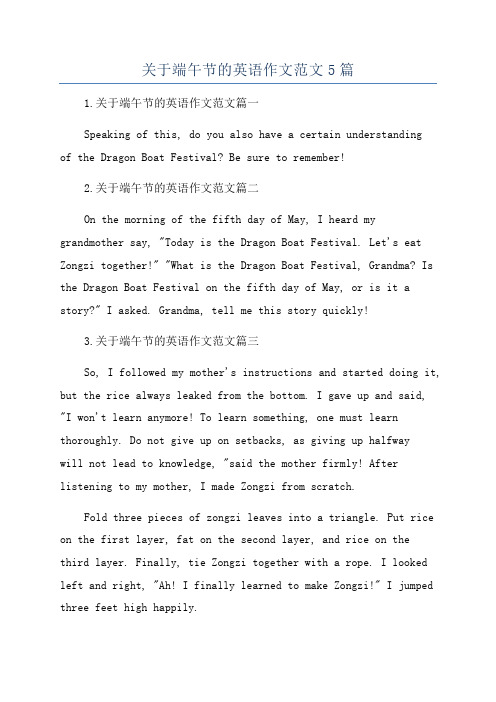 关于端午节的英语作文范文5篇

1.关于端午节的英语作文范文篇一

Speaking of this, do you also have a certain understanding of the Dragon Boat Festival? Be sure to remember!

2.关于端午节的英语作文范文篇二

On the morning of the fifth day of May, I heard my grandmother say, "Today is the Dragon Boat Festival. Let's eat Zongzi together!" "What is the Dragon Boat Festival, Grandma? Is the Dragon Boat Festival on the fifth day of May, or is it a story?" I asked. Grandma, tell me this story quickly!

3.关于端午节的英语作文范文篇三

So, I followed my mother's instructions and started doing it, but the rice always leaked from the bottom. I gave up and said, "I won't learn anymore! To learn something, one must learn thoroughly. Do not give up on setbacks, as giving up halfway will not lead to knowledge, "said the mother firmly! After listening to my mother, I made Zongzi from scratch.

Fold three pieces of zongzi leaves into a triangle. Put rice on the first layer, fat on the second layer, and rice on the third layer. Finally, tie Zongzi together with a rope. I looked left and right, "Ah! I finally learned to make Zongzi!" I jumped three feet high happily.